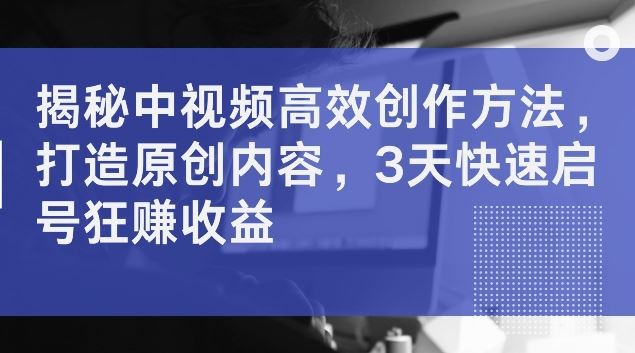 揭秘中视频高效创作方法，打造原创内容，3天快速启号狂赚收益